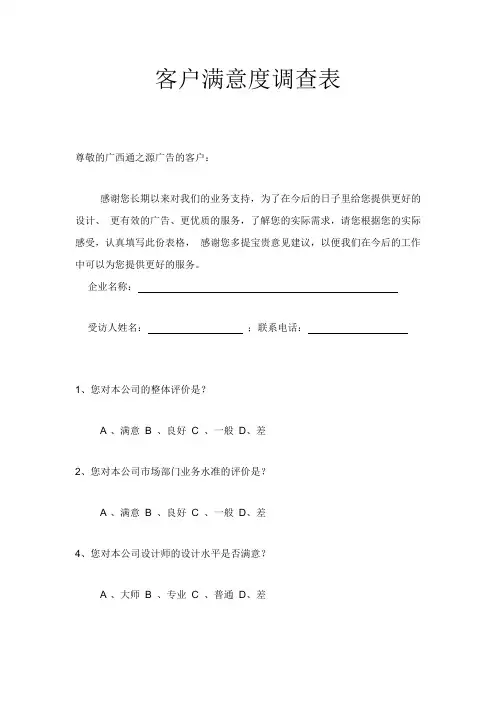 客户满意度调查表

尊敬的广西通之源广告的客户：

感谢您长期以来对我们的业务支持，为了在今后的日子里给您提供更好的设计、 更有效的广告、更优质的服务，了解您的实际需求，请您根据您的实际感受，认真填写此份表格， 感谢您多提宝贵意见建议，以便我们在今后的工作中可以为您提供更好的服务。

企业名称：

受访人姓名： ；联系电话：

1、您对本公司的整体评价是？

A 、满意 B 、良好 C 、一般 D、差

2、您对本公司市场部门业务水准的评价是？

A 、满意 B 、良好 C 、一般 D、差

4、您对本公司设计师的设计水平是否满意？

A 、大师 B 、专业 C 、普通 D、差